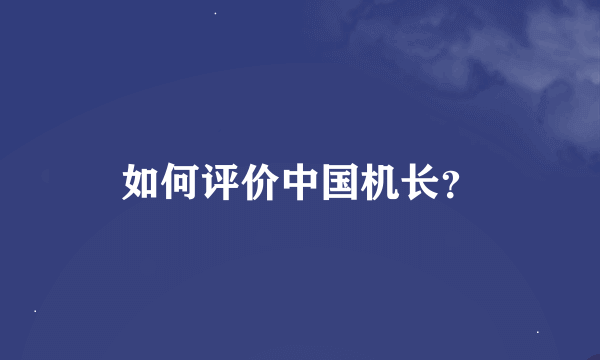 如何评价中国机长?